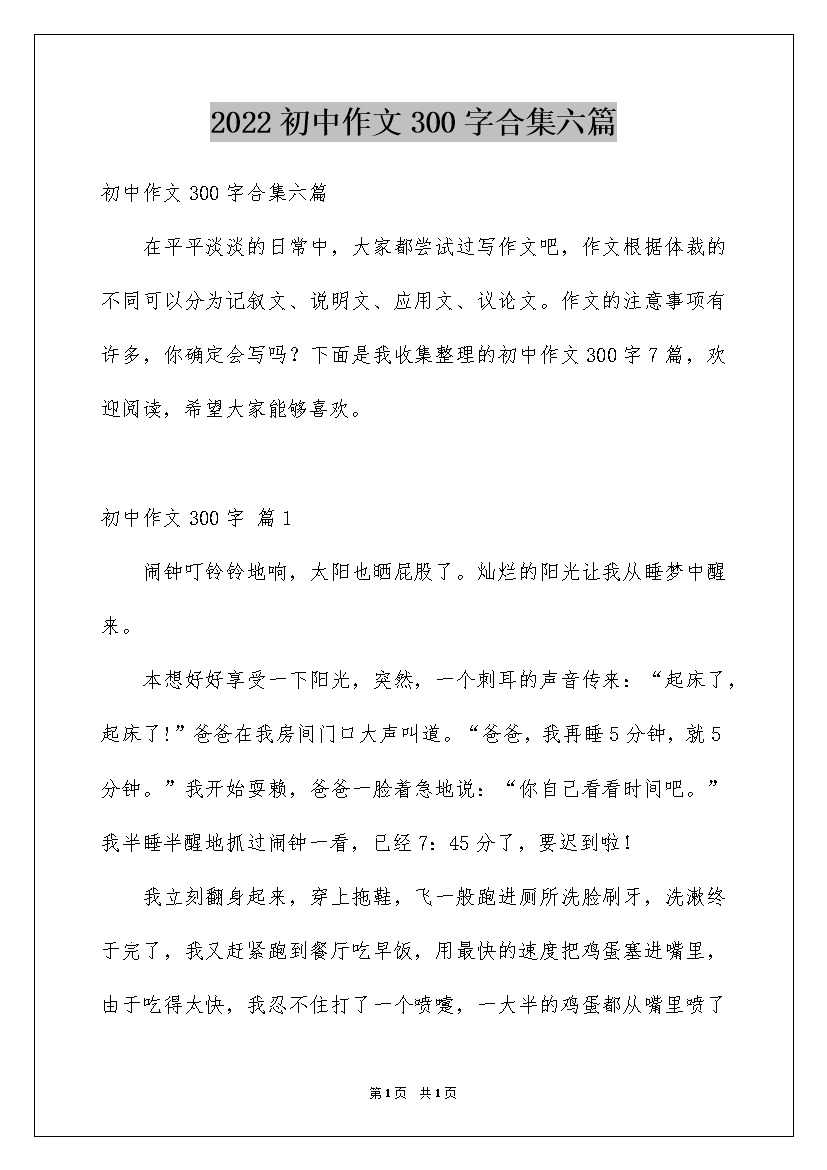 2022 初中作文 300 字合集六篇

初中作文 300 字合集六篇

在平平淡淡的日常中，大家都尝试过写作文吧，作文根据体裁的不同可以分为记叙文、说明文、应用文、议论文。作文的注意事项有许多，你确定会写吗？下面是我收集整理的初中作文 300 字 7 篇，欢迎阅读，希望大家能够喜欢。

初中作文 300 字 篇 1

闹钟叮铃铃地响，太阳也晒屁股了。灿烂的阳光让我从睡梦中醒来。

本想好好享受一下阳光，突然，一个刺耳的声音传来：“起床了，起床了!”爸爸在我房间门口大声叫道。“爸爸，我再睡 5 分钟，就 5 分钟。”我开始耍赖，爸爸一脸着急地说：“你自己看看时间吧。”我半睡半醒地抓过闹钟一看，已经 7：45 分了，要迟到啦!

我立刻翻身起来，穿上拖鞋，飞一般跑进厕所洗脸刷牙，洗漱终于完了，我又赶紧跑到餐厅吃早饭，用最快的速度把鸡蛋塞进嘴里，由于吃得太快，我忍不住打了一个喷嚏，一大半的鸡蛋都从嘴里喷了

第 1 页 共 1 页